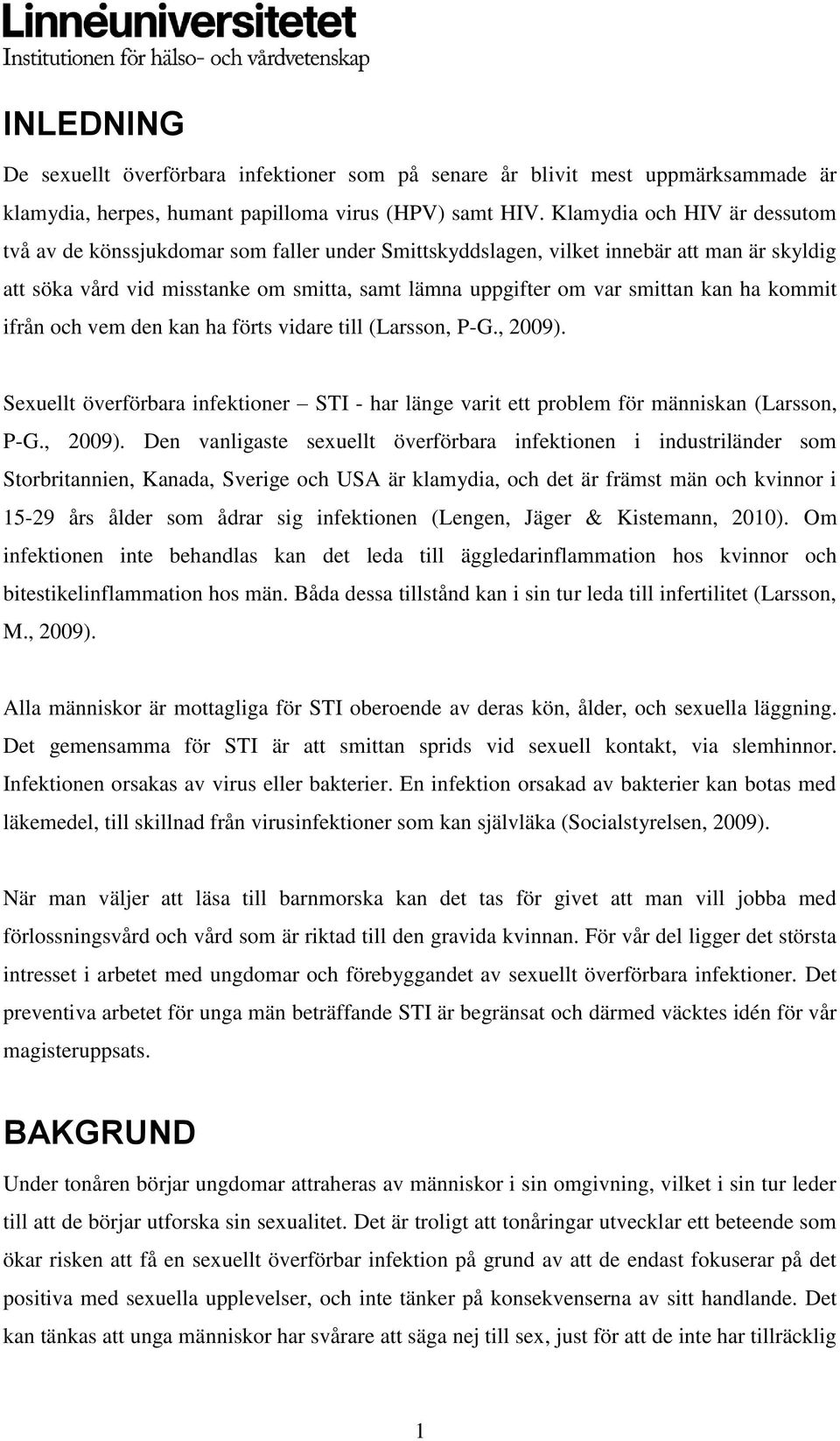 Linnéuniversitetet
Institutionen för hälso- och vårdvetenskap

INLEDNING

De sexuellt överförbara infektioner som på senare år blivit mest uppmärksammade är klamydia, herpes, humant papilloma virus (HPV) samt HIV. Klamydia och HIV är dessutom två av de könssjukdomar som faller under Smittskyddslagen, vilket innebär att man är skyldig att söka vård vid misstanke om smitta, samt lämna uppgifter om var smittan kan ha kommit ifrån och vem den kan ha förts vidare till (Larsson, P-G., 2009).

Sexuellt överförbara infektioner – STI - har länge varit ett problem för människan (Larsson, P-G., 2009). Den vanligaste sexuellt överförbara infektionen i industriländer som Storbritannien, Kanada, Sverige och USA är klamydia, och det är främst män och kvinnor i 15-29 års ålder som ådrar sig infektionen (Lengen, Jäger & Kistemann, 2010). Om infektionen inte behandlas kan det leda till äggledarinflammation hos kvinnor och bitestikelinflammation hos män. Båda dessa tillstånd kan i sin tur leda till infertilitet (Larsson, M., 2009).

Alla människor är mottagliga för STI oberoende av deras kön, ålder, och sexuella läggning. Det gemensamma för STI är att smittan sprids vid sexuell kontakt, via slemhinnor. Infektionen orsakas av virus eller bakterier. En infektion orsakad av bakterier kan botas med läkemedel, till skillnad från virusinfektioner som kan självläka (Socialstyrelsen, 2009).

När man väljer att läsa till barnmorska kan det tas för givet att man vill jobba med förlossningsvård och vård som är riktad till den gravida kvinnan. För vår del ligger det största intresset i arbetet med ungdomar och förebyggandet av sexuellt överförbara infektioner. Det preventiva arbetet för unga män beträffande STI är begränsat och därmed väcktes idén för vår magisteruppsats.

BAKGRUND

Under tonåren börjar ungdomar attraheras av människor i sin omgivning, vilket i sin tur leder till att de börjar utforska sin sexualitet. Det är troligt att tonåringar utvecklar ett beteende som ökar risken att få en sexuellt överförbar infektion på grund av att de endast fokuserar på det positiva med sexuella upplevelser, och inte tänker på konsekvenserna av sitt handlande. Det kan tänkas att unga människor har svårare att säga nej till sex, just för att de inte har tillräcklig

1